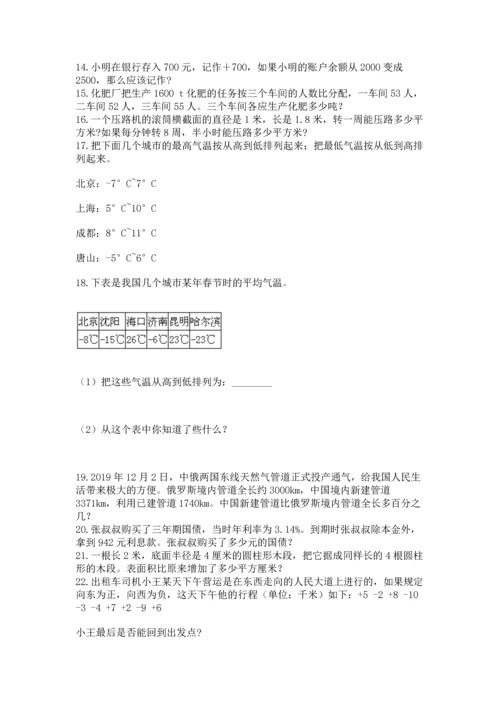 14. 小明在银行存入 700 元，记作＋700，如果小明的账户余额从 2000 变成 2500，那么应该记作？
15. 化肥厂把生产 1600 t 化肥的任务按三个车间的人数比分配，一车间 53 人，二车间 52 人，三车间 55 人。三个车间各应生产化肥多少吨？
16. 一个压路机的滚筒横截面的直径是 1 米，长是 1.8 米，转一周能压路多少平方米？如果每分钟转 8 周，半小时能压路多少平方米？
17. 把下面几个城市的最高气温按从高到低排列起来；把最低气温按从低到高排列起来。

北京：-7° C~7° C

上海：5° C~10° C

成都：8° C~11° C

唐山：-5° C~6° C

18. 下表是我国几个城市某年春节时的平均气温。

| 北京 | 沈阳 | 海口 | 济南 | 昆明 | 哈尔滨 |
|---|---|---|---|---|---|
| -8℃ | -15℃ | 26℃ | -6℃ | 23℃ | -23℃ |

（1）把这些气温从高到低排列为：________

（2）从这个表中你知道了些什么？

19. 2019 年 12 月 2 日，中俄两国东线天然气管道正式投产通气，给我国人民生活带来极大的方便。俄罗斯境内管道全长约 3000km，中国境内新建管道 3371km，利用已建管道 1740km。中国新建管道比俄罗斯境内管道全长多百分之几？
20. 张叔叔购买了三年期国债，当时年利率为 3.14%。到期时张叔叔除本金外，拿到 942 元利息款。张叔叔购买了多少元的国债？
21. 一根长 2 米，底面半径是 4 厘米的圆柱形木段，把它据成同样长的 4 根圆柱形的木段。表面积比原来增加了多少平方厘米？
22. 出租车司机小王某天下午营运是在东西走向的人民大道上进行的，如果规定向东为正，向西为负，这天下午他的行程（单位：千米）如下：+5 -2 +8 -10 -3 -4 +7 +2 -9 +6

小王最后是否能回到出发点？